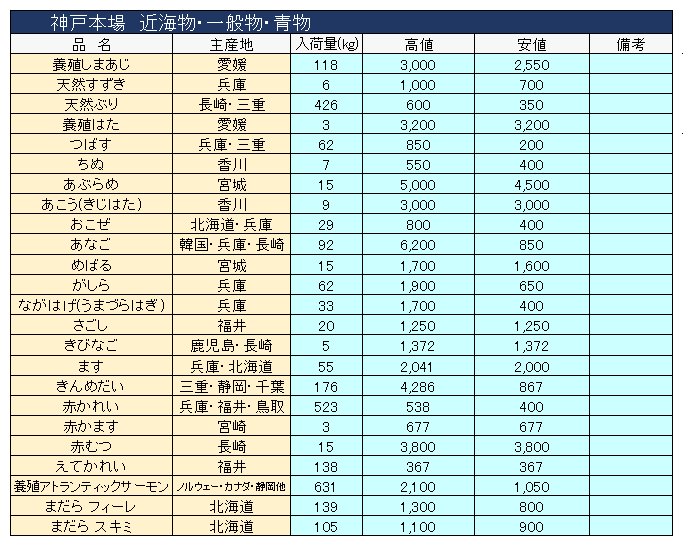 神戸本場　近海物・一般物・青物

| 品　名 | 主産地 | 入荷量(kg) | 高値 | 安値 | 備考 |
|---|---|---|---|---|---|
| 養殖しまあじ | 愛媛 | 118 | 3,000 | 2,550 | |
| 天然すずき | 兵庫 | 6 | 1,000 | 700 | |
| 天然ぶり | 長崎・三重 | 426 | 600 | 350 | |
| 養殖はた | 愛媛 | 3 | 3,200 | 3,200 | |
| つばす | 兵庫・三重 | 62 | 850 | 200 | |
| ちぬ | 香川 | 7 | 550 | 400 | |
| あぶらめ | 宮城 | 15 | 5,000 | 4,500 | |
| あこう(きじはた) | 香川 | 9 | 3,000 | 3,000 | |
| おこぜ | 北海道・兵庫 | 29 | 800 | 400 | |
| あなご | 韓国・兵庫・長崎 | 92 | 6,200 | 850 | |
| めばる | 宮城 | 15 | 1,700 | 1,600 | |
| がしら | 兵庫 | 62 | 1,900 | 650 | |
| ながはげ(うまづらはぎ) | 兵庫 | 33 | 1,700 | 400 | |
| さごし | 福井 | 20 | 1,250 | 1,250 | |
| きびなご | 鹿児島・長崎 | 5 | 1,372 | 1,372 | |
| ます | 兵庫・北海道 | 55 | 2,041 | 2,000 | |
| きんめだい | 三重・静岡・千葉 | 176 | 4,286 | 867 | |
| 赤かれい | 兵庫・福井・鳥取 | 523 | 538 | 400 | |
| 赤かます | 宮崎 | 3 | 677 | 677 | |
| 赤むつ | 長崎 | 15 | 3,800 | 3,800 | |
| えてかれい | 福井 | 138 | 367 | 367 | |
| 養殖アトランティックサーモン | ノルウェー・カナダ・静岡他 | 631 | 2,100 | 1,050 | |
| まだら フィーレ | 北海道 | 139 | 1,300 | 800 | |
| まだら スキミ | 北海道 | 105 | 1,100 | 900 | |